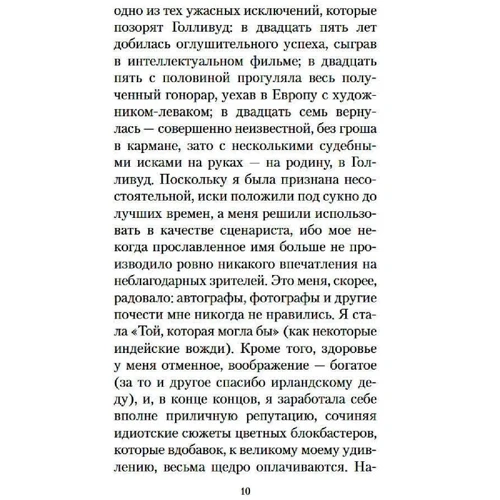 одно из тех ужасных исключений, которые позорят Голливуд: в двадцать пять лет добилась оглушительного успеха, сыграв в интеллектуальном фильме; в двадцать пять с половиной прогуляла весь полученный гонорар, уехав в Европу с художником-леваком; в двадцать семь вернулась — совершенно неизвестной, без гроша в кармане, зато с несколькими судебными исками на руках — на родину, в Голливуд. Поскольку я была признана несостоятельной, иски положили под сукно до лучших времен, а меня решили использовать в качестве сценариста, ибо мое некогда прославленное имя больше не производило ровно никакого впечатления на неблагодарных зрителей. Это меня, скорее, радовало: автографы, фотографы и другие почести мне никогда не нравились. Я стала «Той, которая могла бы» (как некоторые индейские вожди). Кроме того, здоровье у меня отменное, воображение — богатое (за то и другое спасибо ирландскому деду), и, в конце концов, я заработала себе вполне приличную репутацию, сочиняя идиотские сюжеты цветных блокбастеров, которые вдобавок, к великому моему удивлению, весьма щедро оплачиваются. На-

10